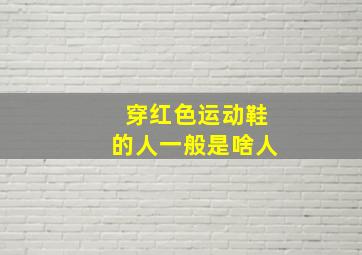 穿红色运动鞋
的人一般是啥人